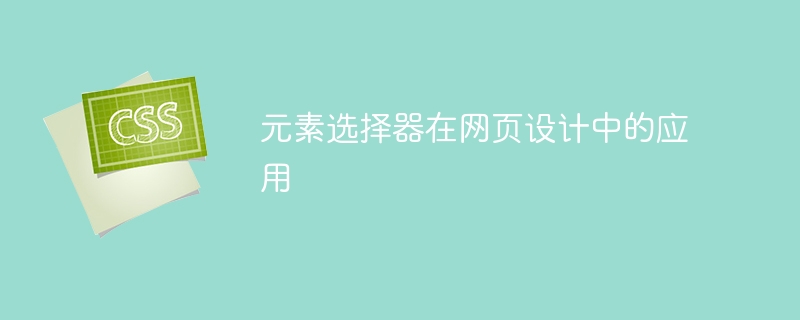 CSS

元素选择器在网页设计中的应用